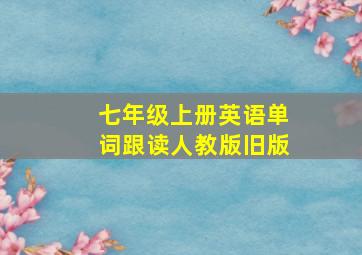 七年级上册英语单词跟读人教版旧版